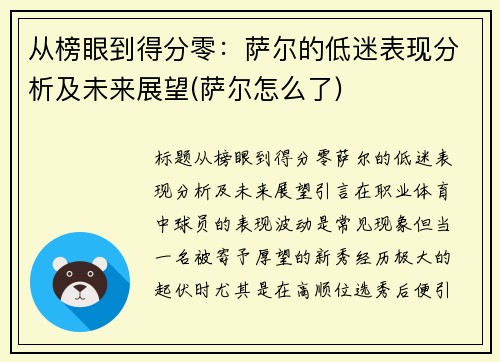 从榜眼到得分零：萨尔的低迷表现分析及未来展望(萨尔怎么了)

标题从榜眼到得分零萨尔的低迷表现分析及未来展望引言在职业体育中球员的表现波动是常见现象但当一名被寄予厚望的新秀经历极大的起伏时尤其是在高顺位选秀后便引